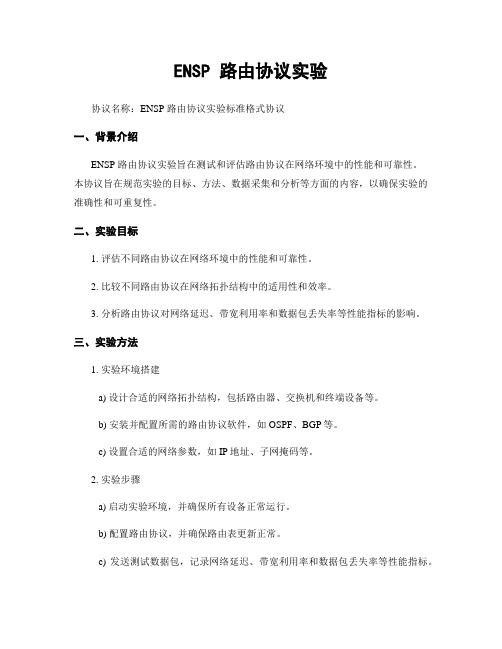 ENSP 路由协议实验

协议名称：ENSP 路由协议实验标准格式协议

一、背景介绍

ENSP 路由协议实验旨在测试和评估路由协议在网络环境中的性能和可靠性。本协议旨在规范实验的目标、方法、数据采集和分析等方面的内容，以确保实验的准确性和可重复性。

二、实验目标

1. 评估不同路由协议在网络环境中的性能和可靠性。

2. 比较不同路由协议在网络拓扑结构中的适用性和效率。

3. 分析路由协议对网络延迟、带宽利用率和数据包丢失率等性能指标的影响。

三、实验方法

1. 实验环境搭建

a) 设计合适的网络拓扑结构，包括路由器、交换机和终端设备等。

b) 安装并配置所需的路由协议软件，如 OSPF、BGP 等。

c) 设置合适的网络参数，如 IP 地址、子网掩码等。

2. 实验步骤

a) 启动实验环境，并确保所有设备正常运行。

b) 配置路由协议，并确保路由表更新正常。

c) 发送测试数据包，记录网络延迟、带宽利用率和数据包丢失率等性能指标。